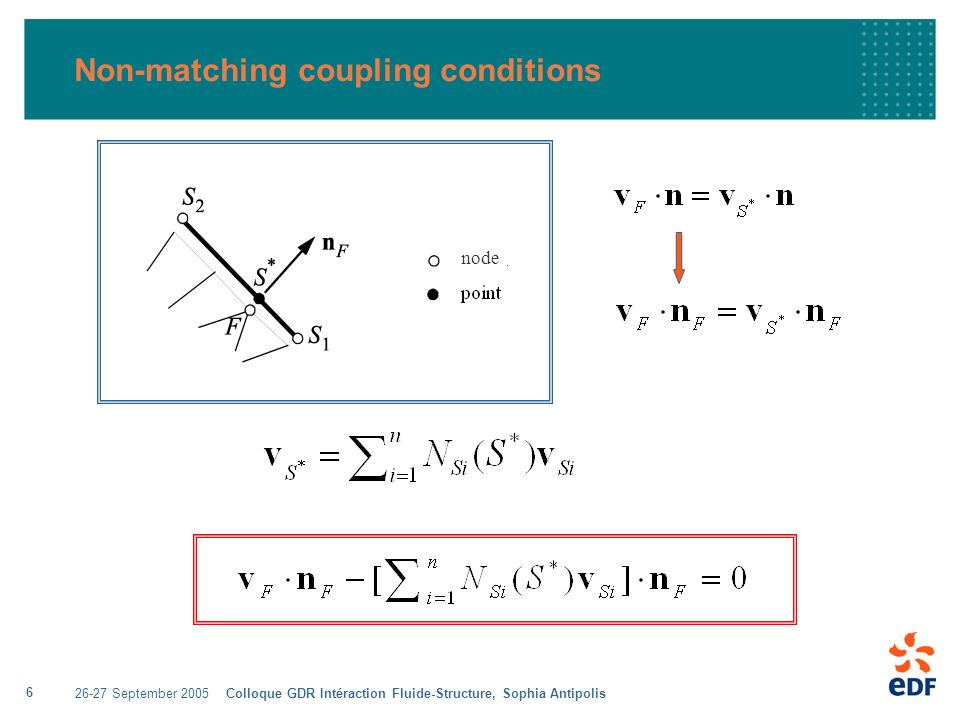 Non-matching coupling conditions

$S_2$

$\mathbf{n}_F$

$S^*$

$F$

$S_1$

node

point

$\mathbf{v}_F \cdot \mathbf{n} = \mathbf{v}_{S^*} \cdot \mathbf{n}$

$\mathbf{v}_F \cdot \mathbf{n}_F = \mathbf{v}_{S^*} \cdot \mathbf{n}_F$

$\mathbf{v}_{S^*} = \sum_{i=1}^{n} N_{Si}(S^*)\mathbf{v}_{Si}$

$\mathbf{v}_F \cdot \mathbf{n}_F - [\sum_{i=1}^{n} N_{Si}(S^*)\mathbf{v}_{Si}] \cdot \mathbf{n}_F = 0$

6 26-27 September 2005 Colloque GDR Intéraction Fluide-Structure, Sophia Antipolis

eDF